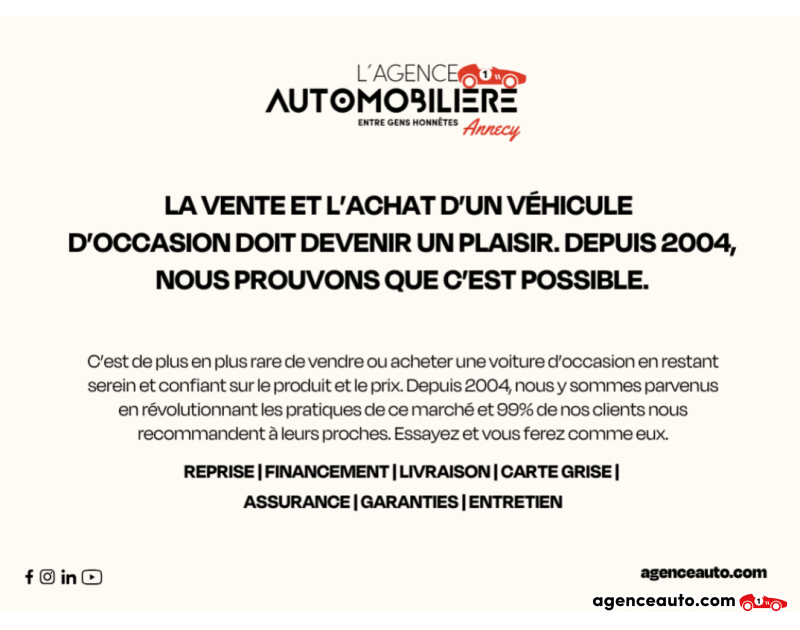 L'AGENCE
AUTOMOBILIÈRE
ENTRE GENS HONNÊTES
Annecy

LA VENTE ET L'ACHAT D'UN VÉHICULE D'OCCASION DOIT DEVENIR UN PLAISIR. DEPUIS 2004, NOUS PROUVONS QUE C'EST POSSIBLE.

C'est de plus en plus rare de vendre ou acheter une voiture d'occasion en restant serein et confiant sur le produit et le prix. Depuis 2004, nous y sommes parvenus en révolutionnant les pratiques de ce marché et 99% de nos clients nous recommandent à leurs proches. Essayez et vous ferez comme eux.

REPRISE | FINANCEMENT | LIVRAISON | CARTE GRISE | ASSURANCE | GARANTIES | ENTRETIEN

agenceauto.com

agenceauto.com